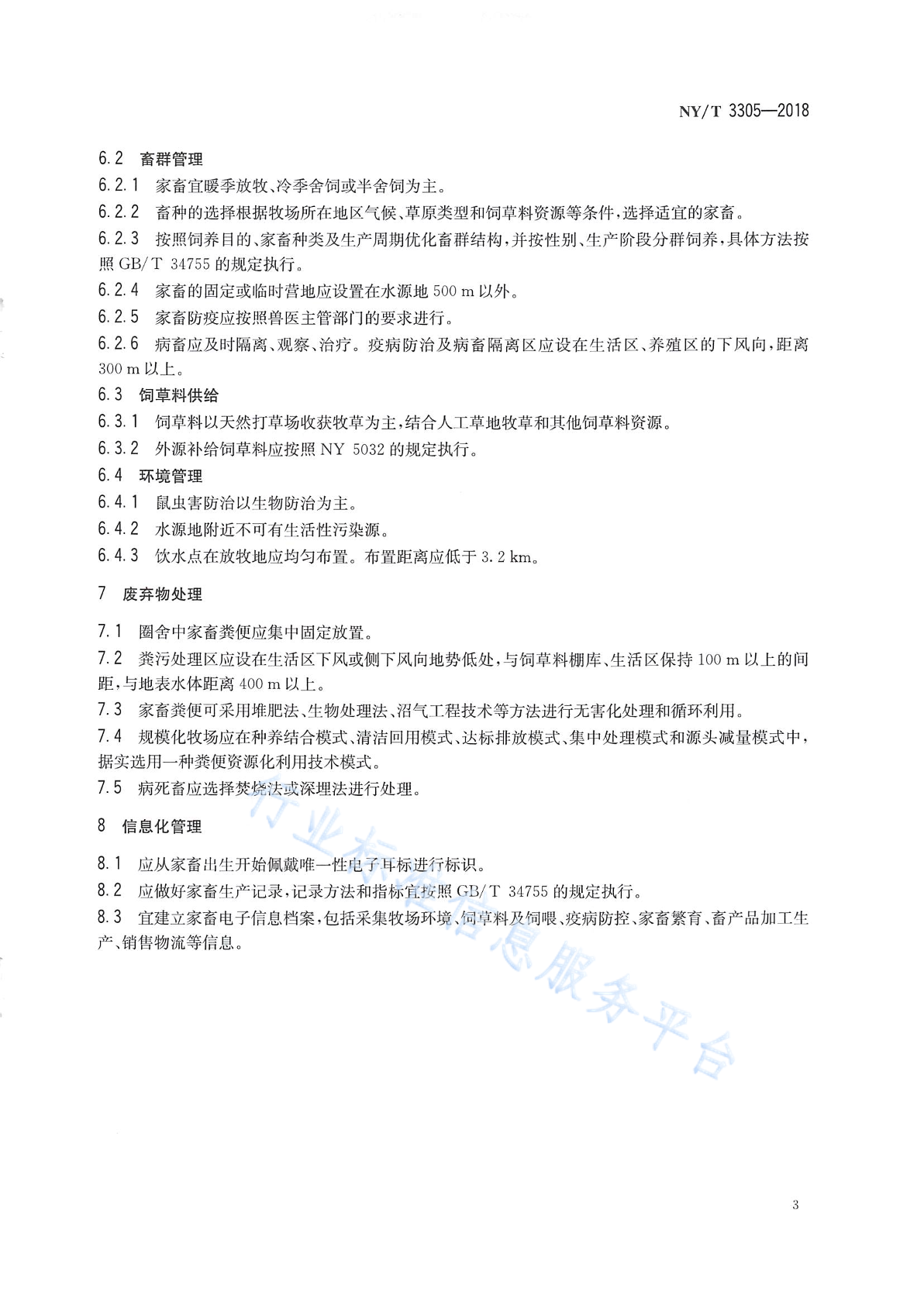 NY/T 3305—2018

6.2 畜群管理

6.2.1 家畜宜暖季放牧、冷季舍饲或半舍饲为主。

6.2.2 畜种的选择根据牧场所在地区气候、草原类型和饲草料资源等条件，选择适宜的家畜。

6.2.3 按照饲养目的、家畜种类及生产周期优化畜群结构，并按性别、生产阶段分群饲养，具体方法按照 GB/T 34755 的规定执行。

6.2.4 家畜的固定或临时营地应设置在水源地 500 m 以外。

6.2.5 家畜防疫应按照兽医主管部门的要求进行。

6.2.6 病畜应及时隔离、观察、治疗。疫病防治及病畜隔离区应设在生活区、养殖区的下风向，距离 300 m 以上。

6.3 饲草料供给

6.3.1 饲草料以天然打草场收获牧草为主，结合人工草地牧草和其他饲草料资源。

6.3.2 外源补给饲草料应按照 NY 5032 的规定执行。

6.4 环境管理

6.4.1 鼠虫害防治以生物防治为主。

6.4.2 水源地附近不可有生活性污染源。

6.4.3 饮水点在放牧地应均匀布置。布置距离应低于 3.2 km。

7 废弃物处理

7.1 圈舍中家畜粪便应集中固定放置。

7.2 粪污处理区应设在生活区下风或侧下风向地势低处，与饲草料棚库、生活区保持 100 m 以上的间距，与地表水体距离 400 m 以上。

7.3 家畜粪便可采用堆肥法、生物处理法、沼气工程技术等方法进行无害化处理和循环利用。

7.4 规模化牧场应在种养结合模式、清洁回用模式、达标排放模式、集中处理模式和源头减量模式中，据实选用一种粪便资源化利用技术模式。

7.5 病死畜应选择焚烧法或深埋法进行处理。

8 信息化管理

8.1 应从家畜出生开始佩戴唯一性电子耳标进行标识。

8.2 应做好家畜生产记录，记录方法和指标宜按照 GB/T 34755 的规定执行。

8.3 宜建立家畜电子信息档案，包括采集牧场环境、饲草料及饲喂、疫病防控、家畜繁育、畜产品加工生产、销售物流等信息。

行业标准信息服务平台

3